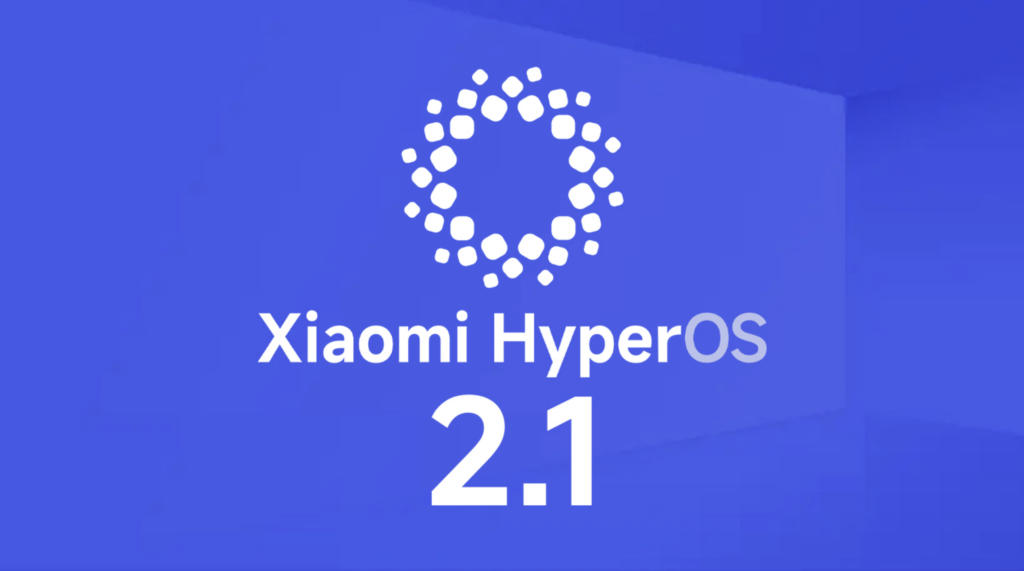 Xiaomi HyperOS
2.1